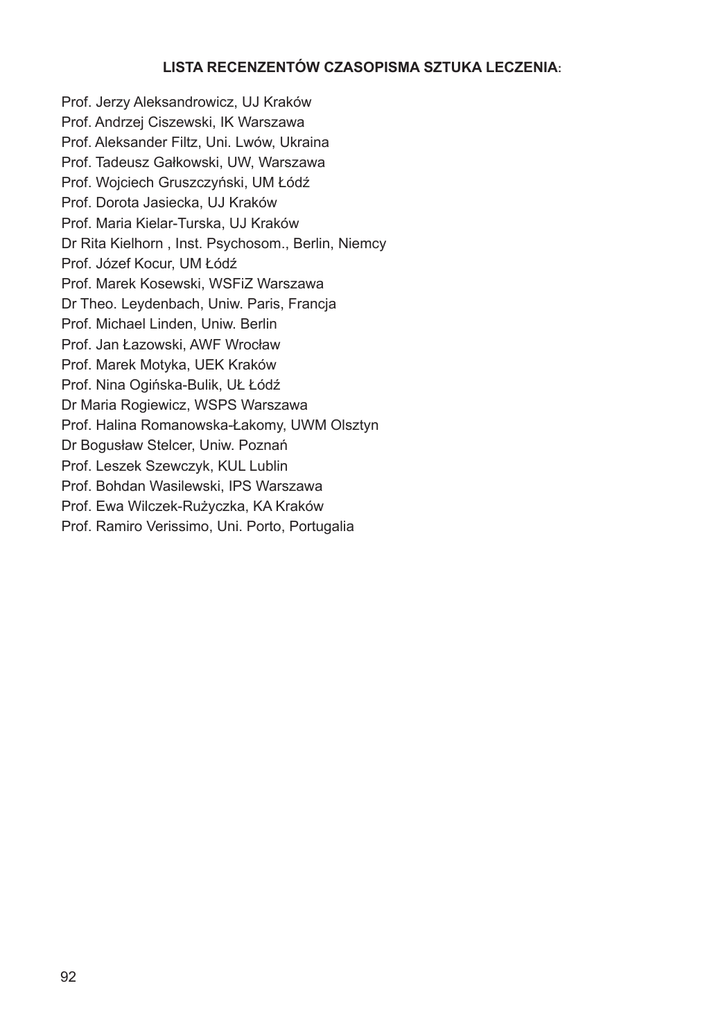 LISTA RECENZENTÓW CZASOPISMA SZTUKA LECZENIA:

Prof. Jerzy Aleksandrowicz, UJ Kraków
Prof. Andrzej Ciszewski, IK Warszawa
Prof. Aleksander Filtz, Uni. Lwów, Ukraina
Prof. Tadeusz Gałkowski, UW, Warszawa
Prof. Wojciech Gruszczyński, UM Łódź
Prof. Dorota Jasiecka, UJ Kraków
Prof. Maria Kielar-Turska, UJ Kraków
Dr Rita Kielhorn , Inst. Psychosom., Berlin, Niemcy
Prof. Józef Kocur, UM Łódź
Prof. Marek Kosewski, WSFiZ Warszawa
Dr Theo. Leydenbach, Uniw. Paris, Francja
Prof. Michael Linden, Uniw. Berlin
Prof. Jan Łazowski, AWF Wrocław
Prof. Marek Motyka, UEK Kraków
Prof. Nina Ogińska-Bulik, UŁ Łódź
Dr Maria Rogiewicz, WSPS Warszawa
Prof. Halina Romanowska-Łakomy, UWM Olsztyn
Dr Bogusław Stelcer, Uniw. Poznań
Prof. Leszek Szewczyk, KUL Lublin
Prof. Bohdan Wasilewski, IPS Warszawa
Prof. Ewa Wilczek-Rużyczka, KA Kraków
Prof. Ramiro Verissimo, Uni. Porto, Portugalia

92